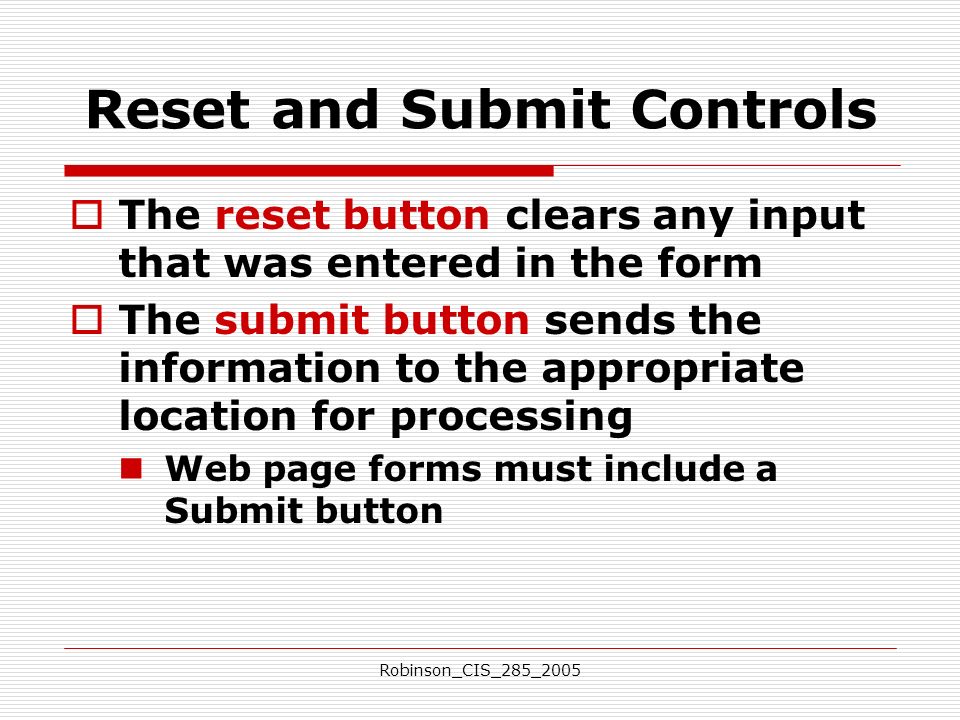 Reset and Submit Controls

The reset button clears any input that was entered in the form

The submit button sends the information to the appropriate location for processing

Web page forms must include a Submit button

Robinson_CIS_285_2005